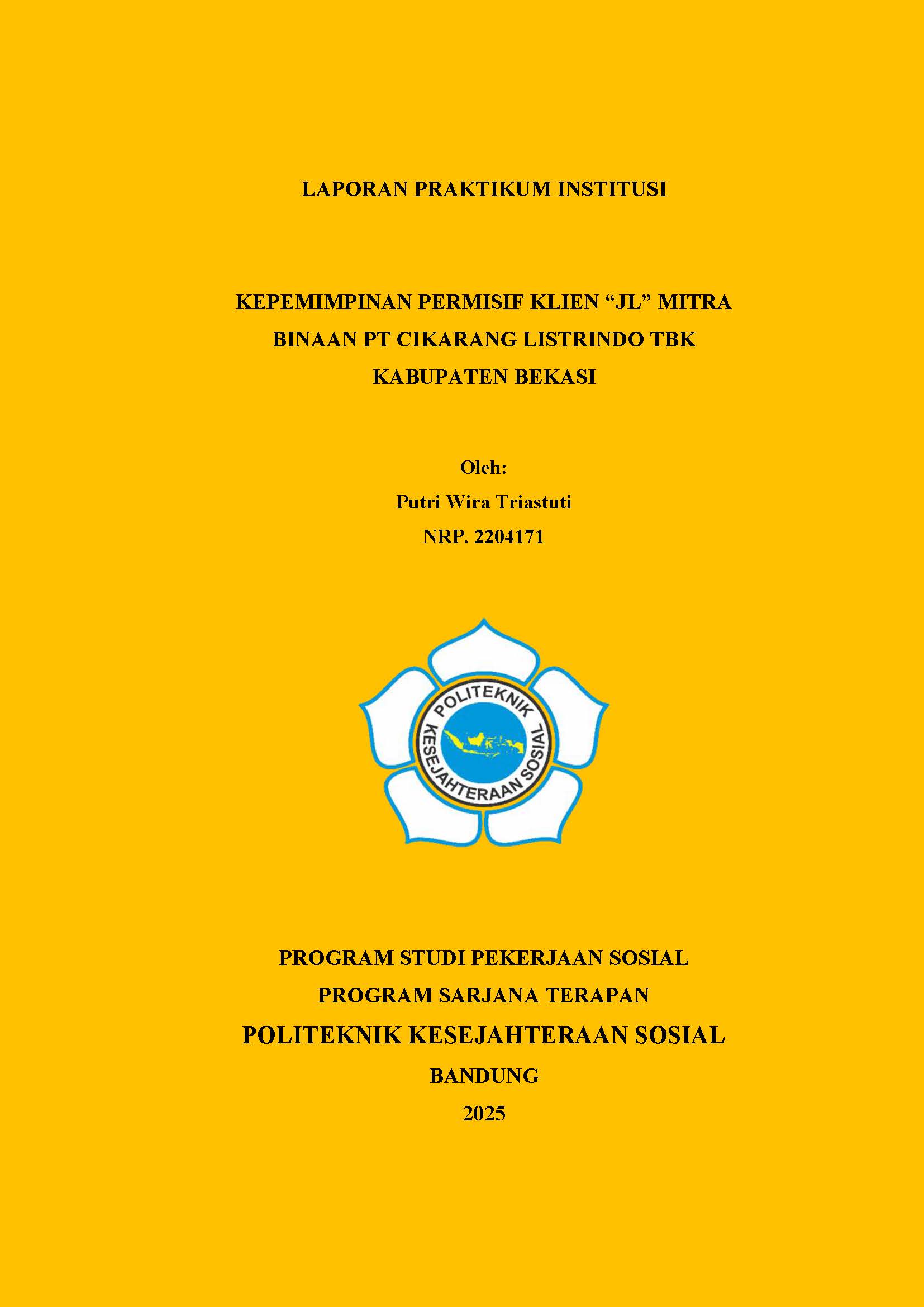 LAPORAN PRAKTIKUM INSTITUSI

KEPEMIMPINAN PERMISIF KLIEN “JL” MITRA BINAAN PT CIKARANG LISTRINDO TBK KABUPATEN BEKASI

Oleh:
Putri Wira Triastuti
NRP. 2204171

POLITEKNIK KESEJAHTERAAN SOSIAL

PROGRAM STUDI PEKERJAAN SOSIAL
PROGRAM SARJANA TERAPAN
POLITEKNIK KESEJAHTERAAN SOSIAL
BANDUNG
2025